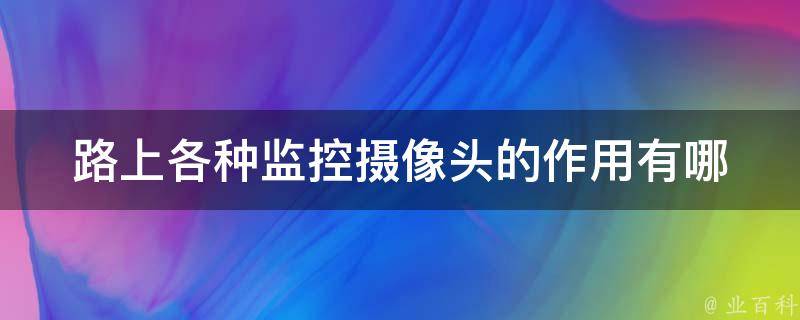 路上各种监控摄像头的作用有哪

@ 业百科